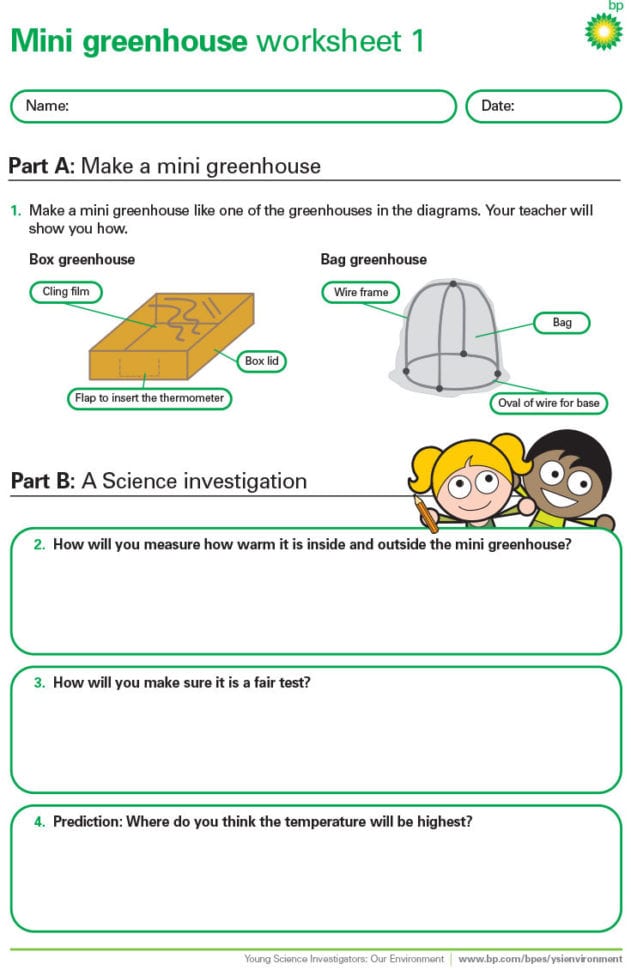 bp

Mini greenhouse worksheet 1

Name:

Date:

Part A: Make a mini greenhouse

1. Make a mini greenhouse like one of the greenhouses in the diagrams. Your teacher will show you how.

Box greenhouse

Cling film

Box lid

Flap to insert the thermometer

Bag greenhouse

Wire frame

Bag

Oval of wire for base

Part B: A Science investigation

2. How will you measure how warm it is inside and outside the mini greenhouse?

3. How will you make sure it is a fair test?

4. Prediction: Where do you think the temperature will be highest?

Young Science Investigators: Our Environment | www.bp.com/bpes/ysienvironment